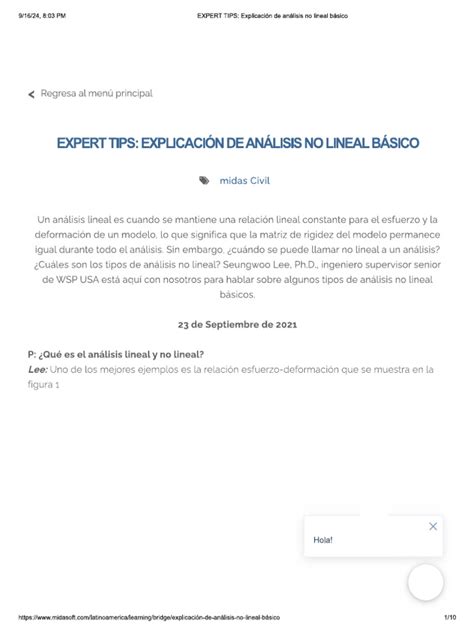 9/16/24, 8:03 PM EXPERT TIPS: Explicación de análisis no lineal básico

Regresa al menú principal

EXPERT TIPS: EXPLICACIÓN DE ANÁLISIS NO LINEAL BÁSICO

midas Civil

Un análisis lineal es cuando se mantiene una relación lineal constante para el esfuerzo y la deformación de un modelo, lo que significa que la matriz de rigidez del modelo permanece igual durante todo el análisis. Sin embargo, ¿cuándo se puede llamar no lineal a un análisis? ¿Cuáles son los tipos de análisis no lineal? Seungwoo Lee, Ph.D., ingeniero supervisor senior de WSP USA está aquí con nosotros para hablar sobre algunos tipos de análisis no lineal básicos.

23 de Septiembre de 2021

P: ¿Qué es el análisis lineal y no lineal?
Lee: Uno de los mejores ejemplos es la relación esfuerzo-deformación que se muestra en la figura 1

Hola!

https://www.midasoft.com/latinoamerica/learning/bridge/explicación-de-análisis-no-lineal-básico 1/10